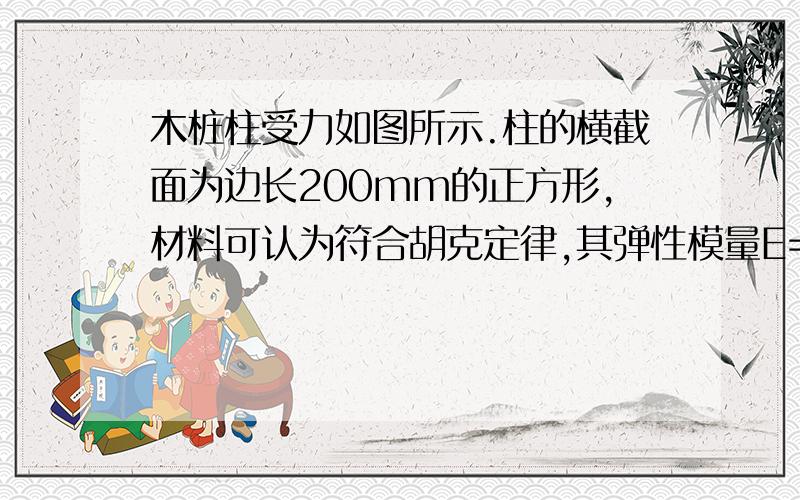 木桩柱受力如图所示.柱的横截面为边长200mm的正方形,材料可认为符合胡克定律,其弹性模量E=